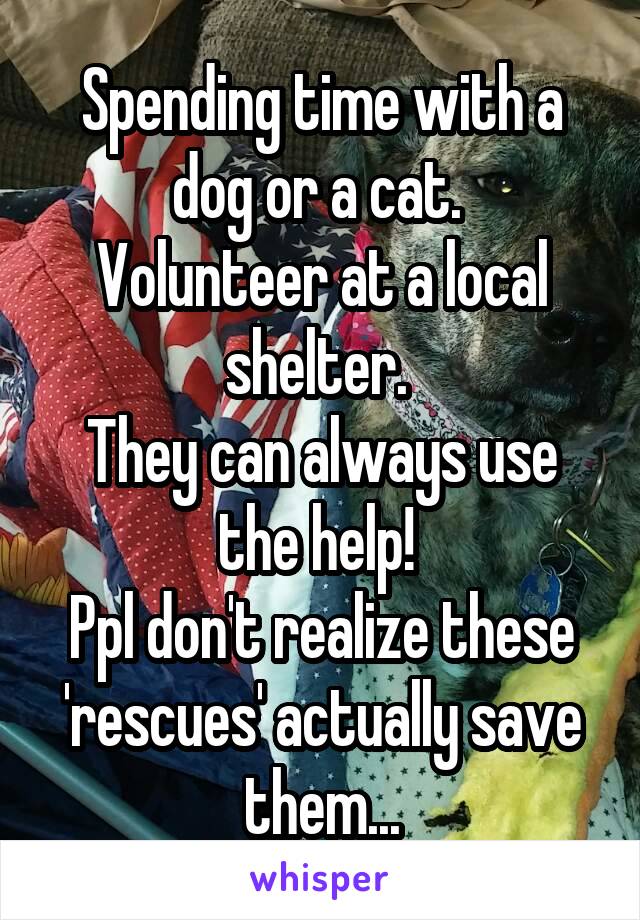 Spending time with a dog or a cat.
Volunteer at a local shelter.
They can always use the help!
Ppl don't realize these 'rescues' actually save them...

whisper